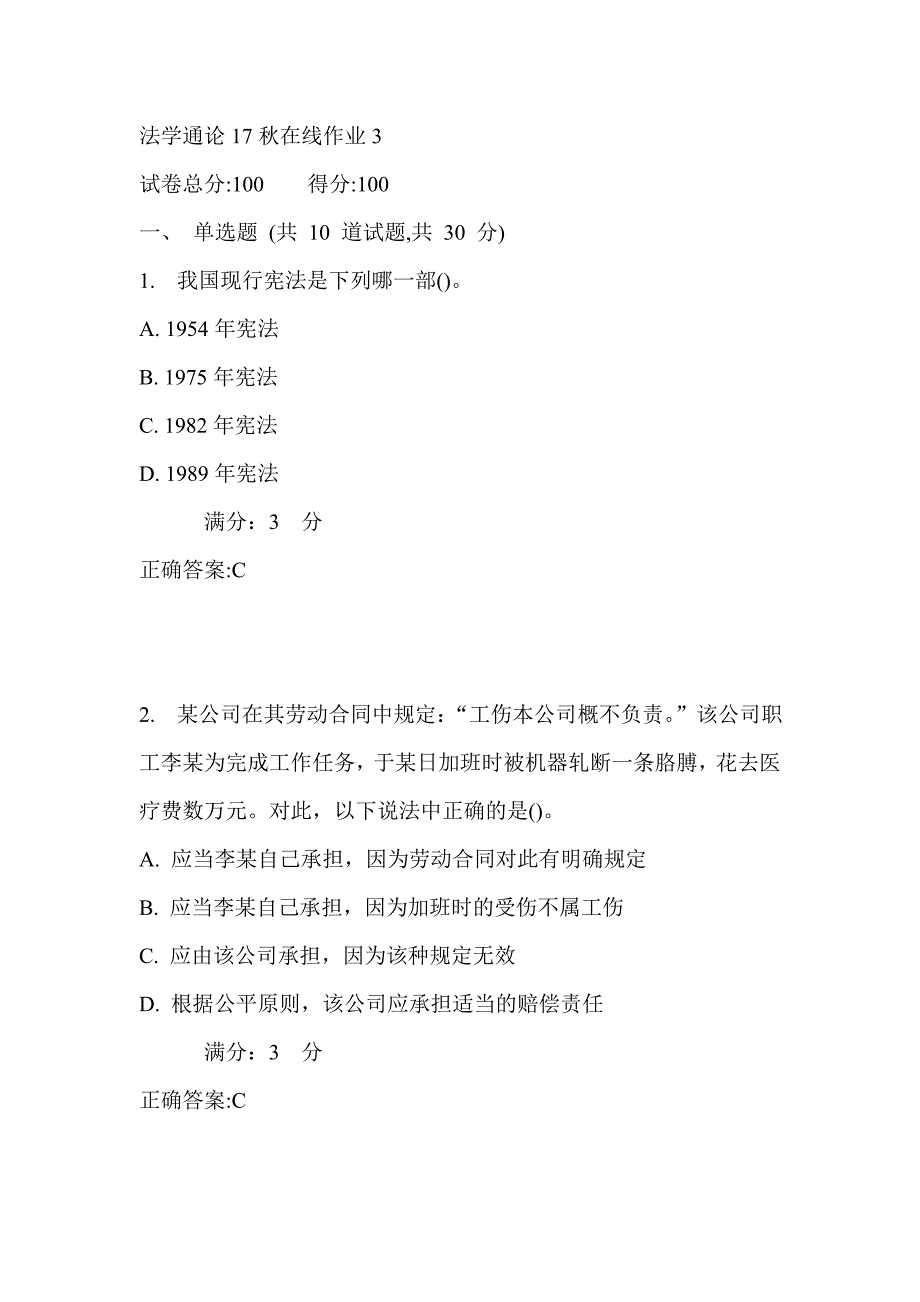 法学通论 17 秋在线作业 3

试卷总分:100　　得分:100

一、　单选题 (共 10 道试题,共 30 分)

1.　我国现行宪法是下列哪一部()。

A. 1954 年宪法

B. 1975 年宪法

C. 1982 年宪法

D. 1989 年宪法

满分：3　分

正确答案:C

2.　某公司在其劳动合同中规定：“工伤本公司概不负责。”该公司职工李某为完成工作任务，于某日加班时被机器轧断一条胳膊，花去医疗费数万元。对此，以下说法中正确的是()。

A. 应当李某自己承担，因为劳动合同对此有明确规定

B. 应当李某自己承担，因为加班时的受伤不属工伤

C. 应由该公司承担，因为该种规定无效

D. 根据公平原则，该公司应承担适当的赔偿责任

满分：3　分

正确答案:C